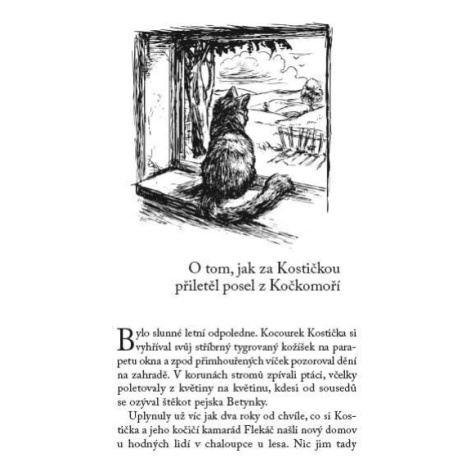 O tom, jak za Kostičkou přiletěl posel z Kočkomoří

Bylo slunné letní odpoledne. Kocourek Kostička si vyhříval svůj stříbrný tygrovaný kožíšek na parapetu okna a zpod přimhouřených víček pozoroval dění na zahradě. V korunách stromů zpívali ptáci, včelky poletovaly z květiny na květinu, kdesi od sousedů se ozýval štěkot pejska Betynky.

Uplynuly už víc jak dva roky od chvíle, co si Kostička a jeho kočičí kamarád Flekáč našli nový domov u hodných lidí v chaloupce u lesa. Nic jim tady